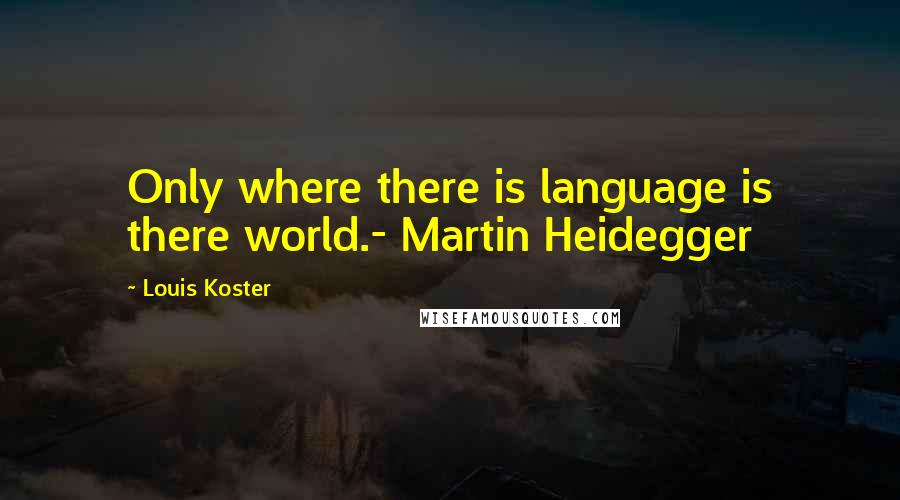 Only where there is language is there world.- Martin Heidegger

- Louis Koster

WISEFAMOUSQUOTES.COM